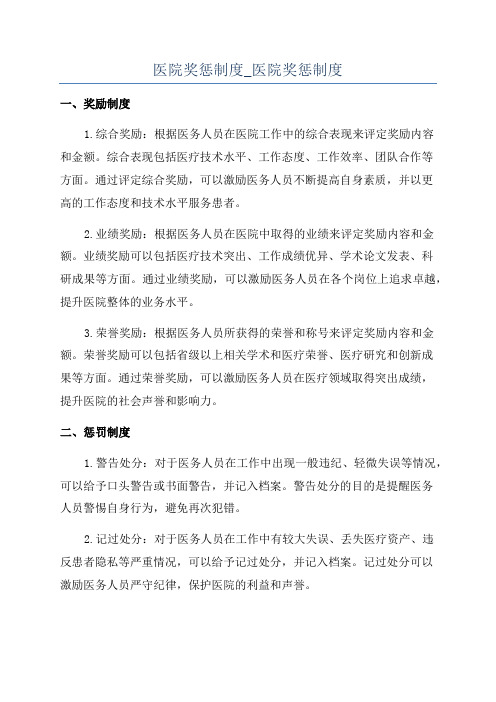 医院奖惩制度_医院奖惩制度

一、奖励制度

1.综合奖励：根据医务人员在医院工作中的综合表现来评定奖励内容和金额。综合表现包括医疗技术水平、工作态度、工作效率、团队合作等方面。通过评定综合奖励，可以激励医务人员不断提高自身素质，并以更高的工作态度和技术水平服务患者。

2.业绩奖励：根据医务人员在医院中取得的业绩来评定奖励内容和金额。业绩奖励可以包括医疗技术突出、工作成绩优异、学术论文发表、科研成果等方面。通过业绩奖励，可以激励医务人员在各个岗位上追求卓越，提升医院整体的业务水平。

3.荣誉奖励：根据医务人员所获得的荣誉和称号来评定奖励内容和金额。荣誉奖励可以包括省级以上相关学术和医疗荣誉、医疗研究和创新成果等方面。通过荣誉奖励，可以激励医务人员在医疗领域取得突出成绩，提升医院的社会声誉和影响力。

二、惩罚制度

1.警告处分：对于医务人员在工作中出现一般违纪、轻微失误等情况，可以给予口头警告或书面警告，并记入档案。警告处分的目的是提醒医务人员警惕自身行为，避免再次犯错。

2.记过处分：对于医务人员在工作中有较大失误、丢失医疗资产、违反患者隐私等严重情况，可以给予记过处分，并记入档案。记过处分可以激励医务人员严守纪律，保护医院的利益和声誉。